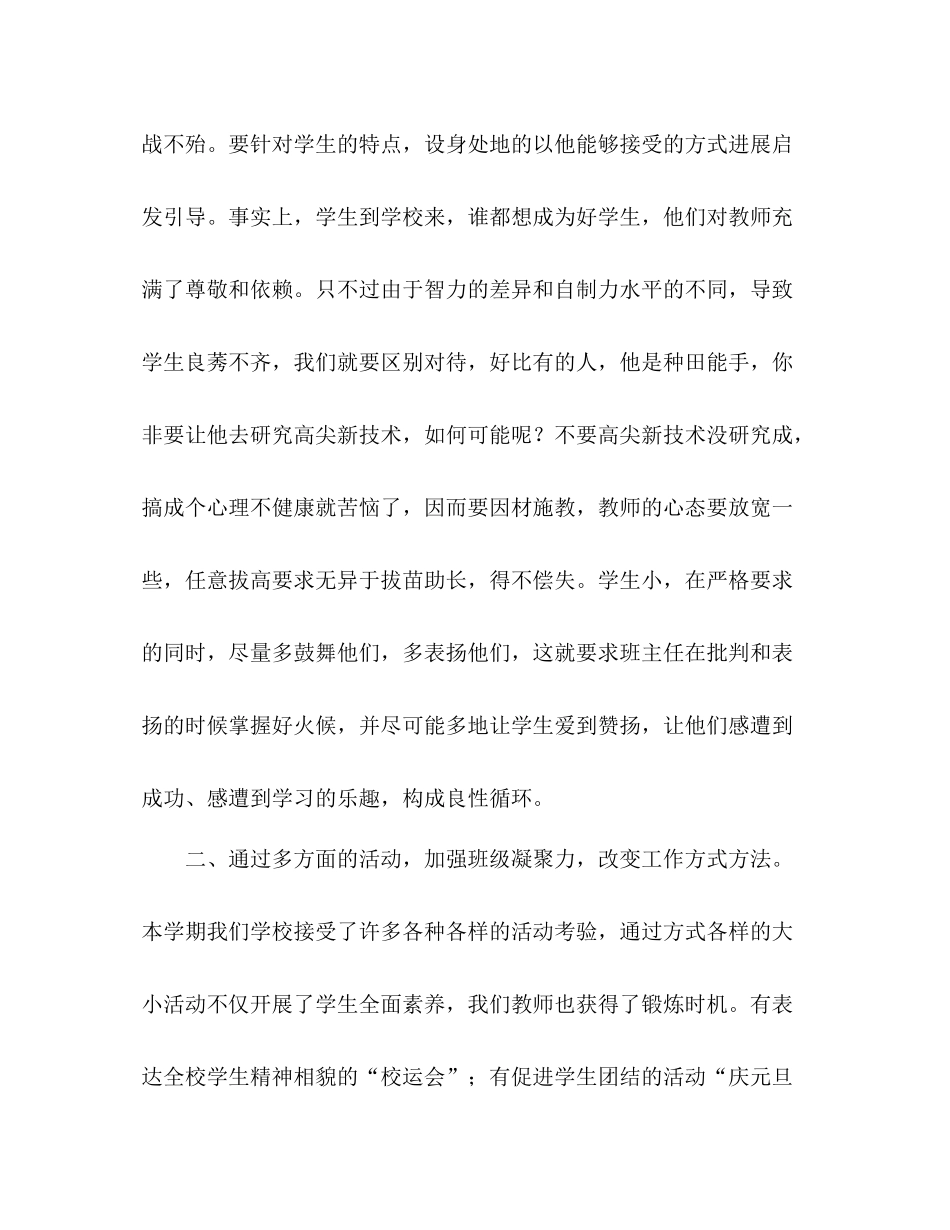 战不殆。要针对学生的特点，设身处地的以他能够接受的方式进展启发引导。事实上，学生到学校来，谁都想成为好学生，他们对教师充满了尊敬和依赖。只不过由于智力的差异和自制力水平的不同，导致学生良莠不齐，我们就要区别对待，好比有的人，他是种田能手，你非要让他去研究高尖新技术，如何可能呢？不要高尖新技术没研究成，搞成个心理不健康就苦恼了，因而要因材施教，教师的心态要放宽一些，任意拔高要求无异于拔苗助长，得不偿失。学生小，在严格要求的同时，尽量多鼓舞他们，多表扬他们，这就要求班主任在批判和表扬的时候掌握好火候，并尽可能多地让学生爱到赞扬，让他们感遭到成功、感遭到学习的乐趣，构成良性循环。

二、通过多方面的活动，加强班级凝聚力，改变工作方式方法。本学期我们学校接受了许多各种各样的活动考验，通过方式各样的大小活动不仅开展了学生全面素养，我们教师也获得了锻炼时机。有表达全校学生精神相貌的“校运会”；有促进学生团结的活动“庆元旦